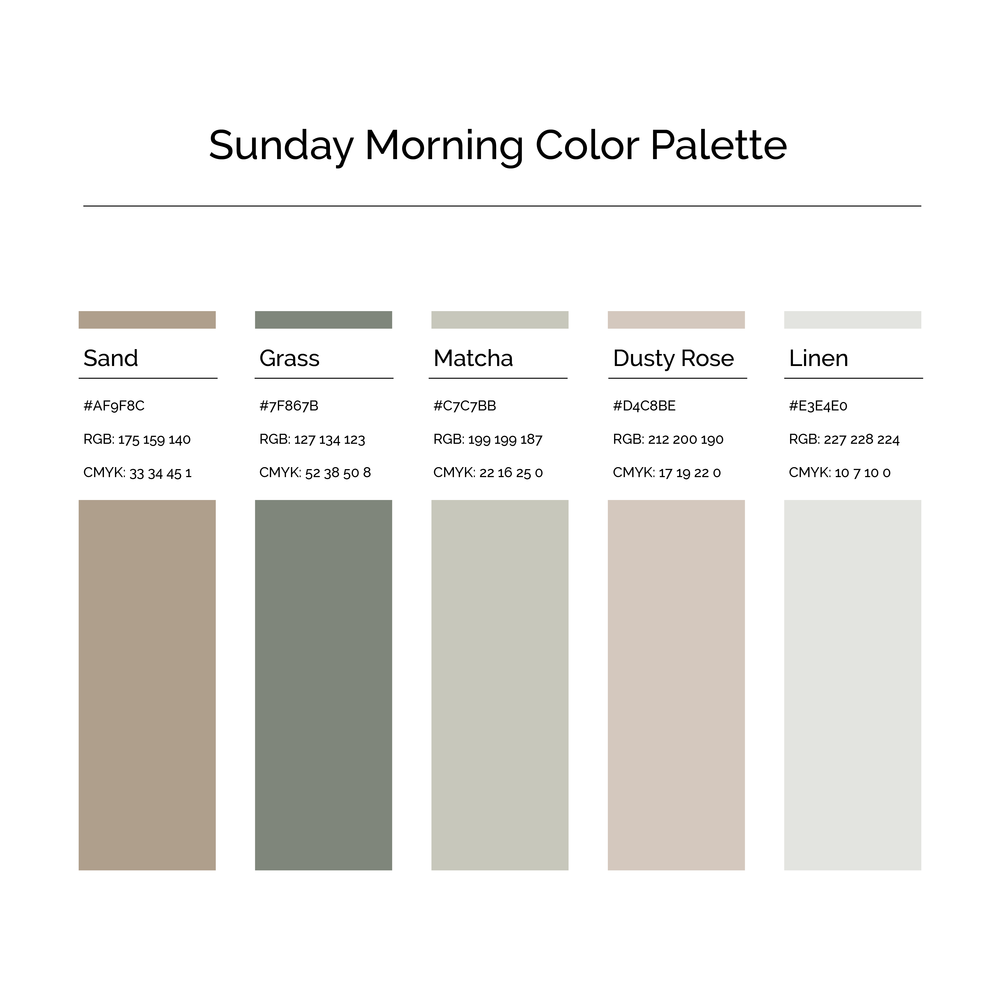 Sunday Morning Color Palette

Sand
#AF9F8C
RGB: 175 159 140
CMYK: 33 34 45 1

Grass
#7F867B
RGB: 127 134 123
CMYK: 52 38 50 8

Matcha
#C7C7BB
RGB: 199 199 187
CMYK: 22 16 25 0

Dusty Rose
#D4C8BE
RGB: 212 200 190
CMYK: 17 19 22 0

Linen
#E3E4E0
RGB: 227 228 224
CMYK: 10 7 10 0